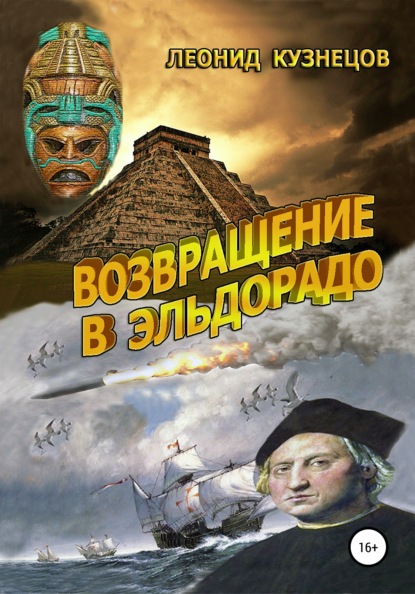 ЛЕОНИД КУЗНЕЦОВ

ВОЗВРАЩЕНИЕ В ЭЛЬДОРАДО

16+